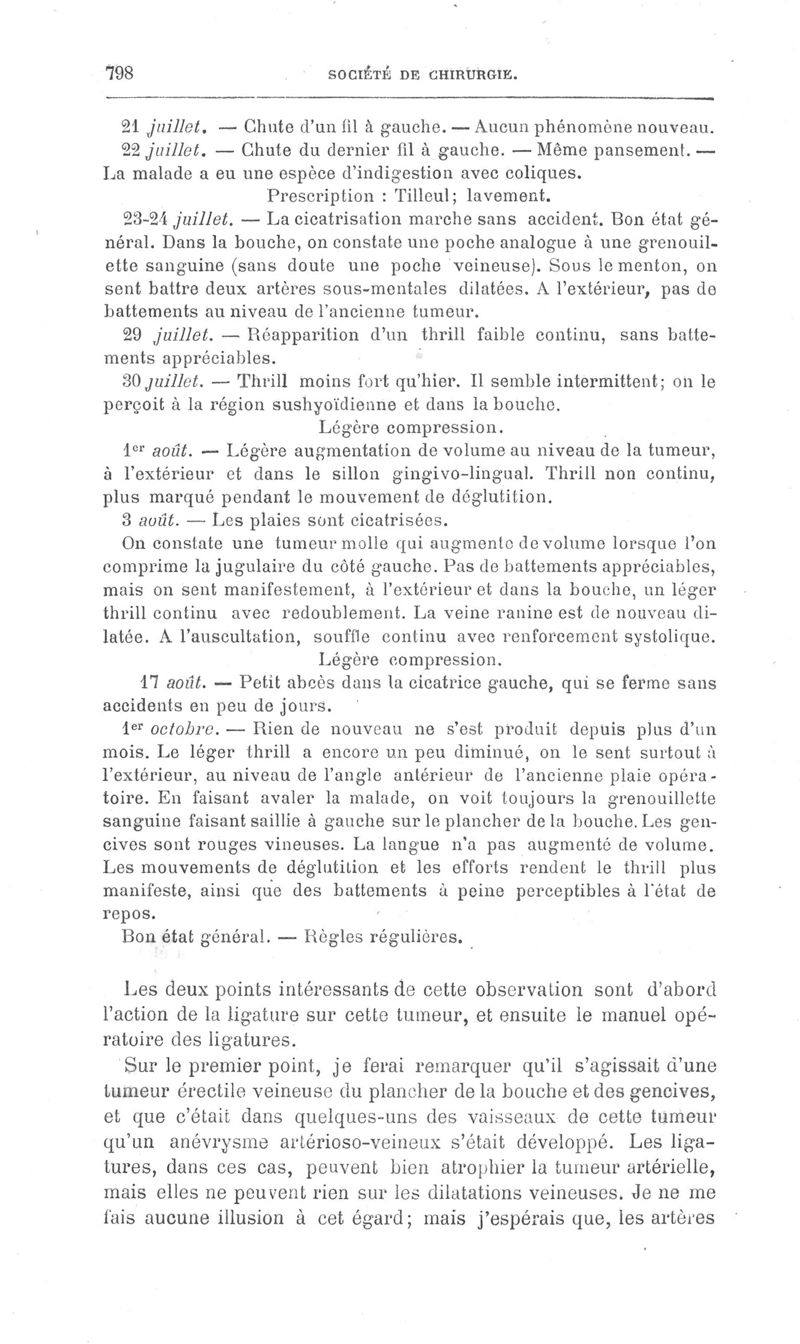 798 SOCIÉTÉ DE CHIRURGIE.

21 juillet. — Chute d'un fil à gauche. — Aucun phénomène nouveau.

22 juillet. — Chute du dernier fil à gauche. — Même pansement. — La malade a eu une espèce d'indigestion avec coliques.

Prescription : Tilleul; lavement.

23-24 juillet. — La cicatrisation marche sans accident. Bon état général. Dans la bouche, on constate une poche analogue à une grenouillette sanguine (sans doute une poche veineuse). Sous le menton, on sent battre deux artères sous-mentales dilatées. A l'extérieur, pas de battements au niveau de l'ancienne tumeur.

29 juillet. — Réapparition d'un thrill faible continu, sans battements appréciables.

30 juillet. — Thrill moins fort qu'hier. Il semble intermittent; on le perçoit à la région sushyoïdienne et dans la bouche.

Légère compression.

1er août. — Légère augmentation de volume au niveau de la tumeur, à l'extérieur et dans le sillon gingivo-lingual. Thrill non continu, plus marqué pendant le mouvement de déglutition.

3 août. — Les plaies sont cicatrisées.

On constate une tumeur molle qui augmente de volume lorsque l'on comprime la jugulaire du côté gauche. Pas de battements appréciables, mais on sent manifestement, à l'extérieur et dans la bouche, un léger thrill continu avec redoublement. La veine ranine est de nouveau dilatée. A l'auscultation, souffle continu avec renforcement systolique.

Légère compression.

17 août. — Petit abcès dans la cicatrice gauche, qui se ferme sans accidents en peu de jours.

1er octobre. — Rien de nouveau ne s'est produit depuis plus d'un mois. Le léger thrill a encore un peu diminué, on le sent surtout à l'extérieur, au niveau de l'angle antérieur de l'ancienne plaie opératoire. En faisant avaler la malade, on voit toujours la grenouillette sanguine faisant saillie à gauche sur le plancher de la bouche. Les gencives sont rouges vineuses. La langue n'a pas augmenté de volume. Les mouvements de déglutition et les efforts rendent le thrill plus manifeste, ainsi que des battements à peine perceptibles à l'état de repos.

Bon état général. — Règles régulières.

Les deux points intéressants de cette observation sont d'abord l'action de la ligature sur cette tumeur, et ensuite le manuel opératoire des ligatures.

Sur le premier point, je ferai remarquer qu'il s'agissait d'une tumeur érectile veineuse du plancher de la bouche et des gencives, et que c'était dans quelques-uns des vaisseaux de cette tumeur qu'un anévrysme artérioso-veineux s'était développé. Les ligatures, dans ces cas, peuvent bien atrophier la tumeur artérielle, mais elles ne peuvent rien sur les dilatations veineuses. Je ne me fais aucune illusion à cet égard; mais j'espérais que, les artères